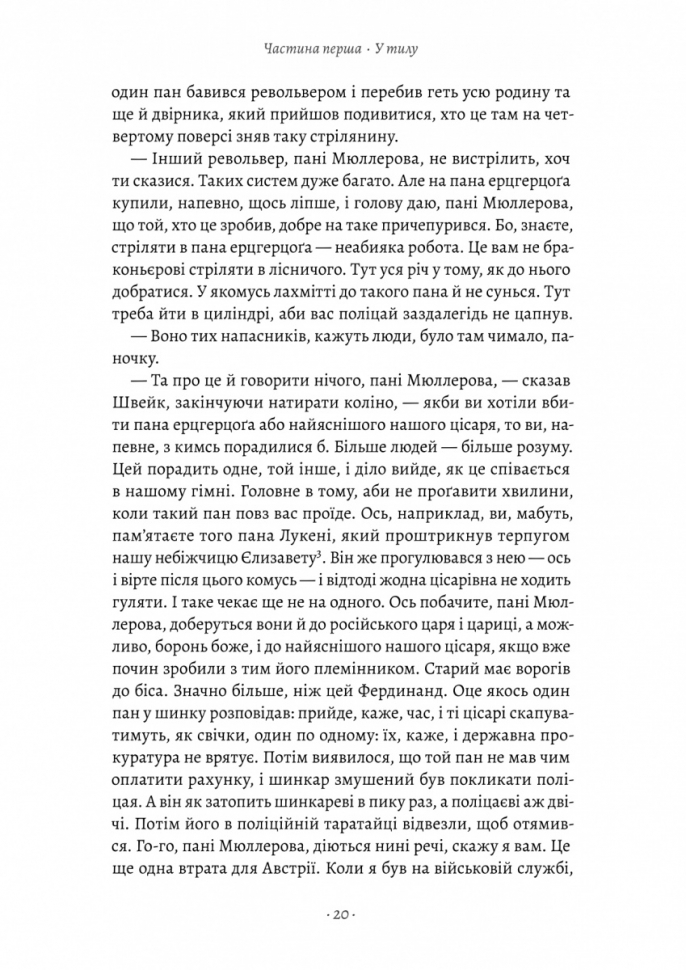 Частина перша · У тилу

один пан бавився револьвером і перебив геть усю родину та ще й двірника, який прийшов подивитися, хто це там на четвертому поверсі зняв таку стрілянину.

— Інший револьвер, пані Мюллерова, не вистрілить, хоч ти сказися. Таких систем дуже багато. Але на пана ерцгерцоґа купили, напевно, щось ліпше, і голову даю, пані Мюллерова, що той, хто це зробив, добре на таке причепурився. Бо, знаєте, стріляти в пана ерцгерцоґа — неабияка робота. Це вам не браконьєрові стріляти в лісничого. Тут уся річ у тому, як до нього добратися. У якомусь лахмітті до такого пана й не сунься. Тут треба йти в циліндрі, аби вас поліцай заздалегідь не цапнув.

— Воно тих напасників, кажуть люди, було там чимало, паночку.

— Та про це й говорити нічого, пані Мюллерова, — сказав Швейк, закінчуючи натирати коліно, — якби ви хотіли вбити пана ерцгерцоґа або найяснішого нашого цісаря, то ви, напевне, з кимсь порадилися б. Більше людей — більше розуму. Цей порадить одне, той інше, і діло вийде, як це співається в нашому гімні. Головне в тому, аби не проґавити хвилини, коли такий пан повз вас проїде. Ось, наприклад, ви, мабуть, пам'ятаєте того пана Лукені, який проштрикнув терпугом нашу небіжчицю Єлизавету³. Він же прогулювався з нею — ось і вірте після цього комусь — і відтоді жодна цісарівна не ходить гуляти. І таке чекає ще не на одного. Ось побачите, пані Мюллерова, доберуться вони й до російського царя і цариці, а можливо, боронь боже, і до найяснішого нашого цісаря, якщо вже почин зробили з тим його племінником. Старий має ворогів до біса. Значно більше, ніж цей Фердинанд. Оце якось один пан у шинку розповідав: прийде, каже, час, і ті цісарі скапуватимуть, як свічки, один по одному: їх, каже, і державна прокуратура не врятує. Потім виявилося, що той пан не мав чим оплатити рахунку, і шинкар змушений був покликати поліцая. А він як затопить шинкареві в пику раз, а поліцаєві аж двічі. Потім його в поліційній таратайці відвезли, щоб отямився. Го-го, пані Мюллерова, діються нині речі, скажу я вам. Це ще одна втрата для Австрії. Коли я був на військовій службі,

· 20 ·